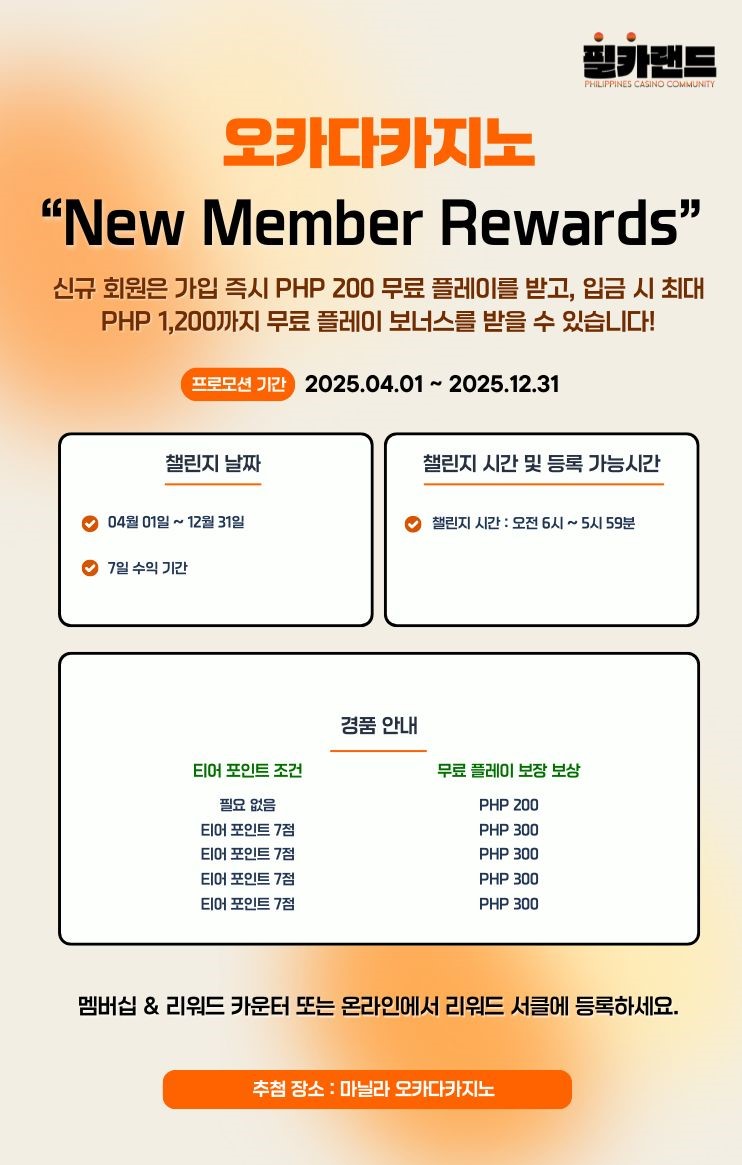 필카랜드
PHILIPPINES CASINO COMMUNITY

오카다카지노

"New Member Rewards"

신규 회원은 가입 즉시 PHP 200 무료 플레이를 받고, 입금 시 최대 PHP 1,200까지 무료 플레이 보너스를 받을 수 있습니다!

프로모션 기간 2025.04.01 ~ 2025.12.31

챌린지 날짜

04월 01일 ~ 12월 31일

7일 수익 기간

챌린지 시간 및 등록 가능시간

챌린지 시간 : 오전 6시 ~ 5시 59분

경품 안내

| 티어 포인트 조건 | 무료 플레이 보장 보상 |
|---|---|
| 필요 없음 | PHP 200 |
| 티어 포인트 7점 | PHP 300 |
| 티어 포인트 7점 | PHP 300 |
| 티어 포인트 7점 | PHP 300 |
| 티어 포인트 7점 | PHP 300 |

멤버십 & 리워드 카운터 또는 온라인에서 리워드 서클에 등록하세요.

추첨 장소 : 마닐라 오카다카지노